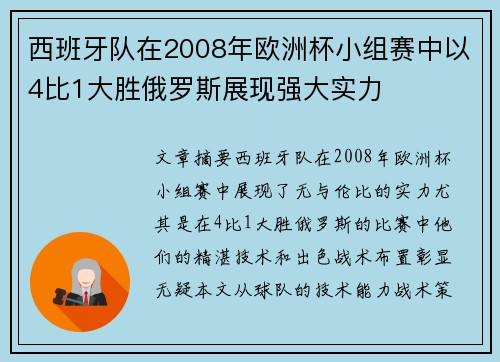 西班牙队在2008年欧洲杯小组赛中以4比1大胜俄罗斯展现强大实力

文章摘要西班牙队在2008年欧洲杯小组赛中展现了无与伦比的实力尤其是在4比1大胜俄罗斯的比赛中他们的精湛技术和出色战术布置彰显无疑本文从球队的技术能力战术策